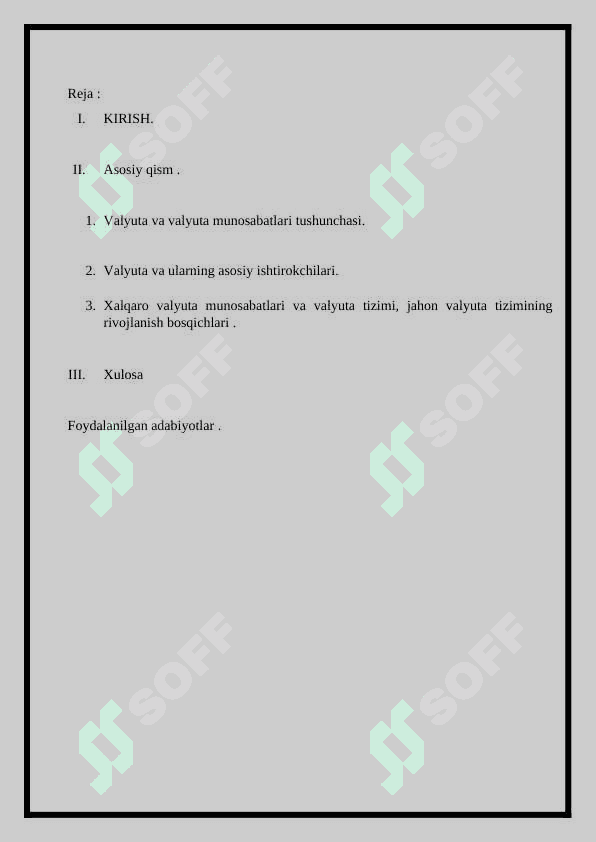 Reja :

I. KIRISH.

II. Asosiy qism .

1. Valyuta va valyuta munosabatlari tushunchasi.

2. Valyuta va ularning asosiy ishtirokchilari.

3. Xalqaro valyuta munosabatlari va valyuta tizimi, jahon valyuta tizimining rivojlanish bosqichlari .

III. Xulosa

Foydalanilgan adabiyotlar .

SOFF SOFF SOFF SOFF SOFF SOFF